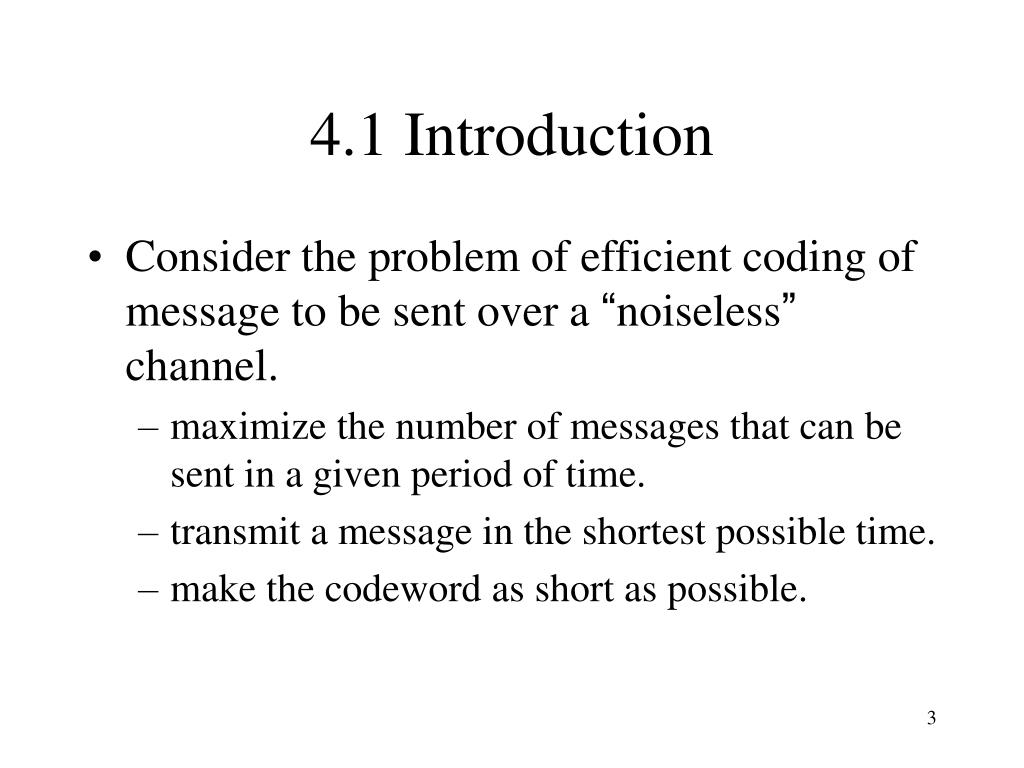 4.1 Introduction

• Consider the problem of efficient coding of message to be sent over a “noiseless” channel.
– maximize the number of messages that can be sent in a given period of time.
– transmit a message in the shortest possible time.
– make the codeword as short as possible.

3